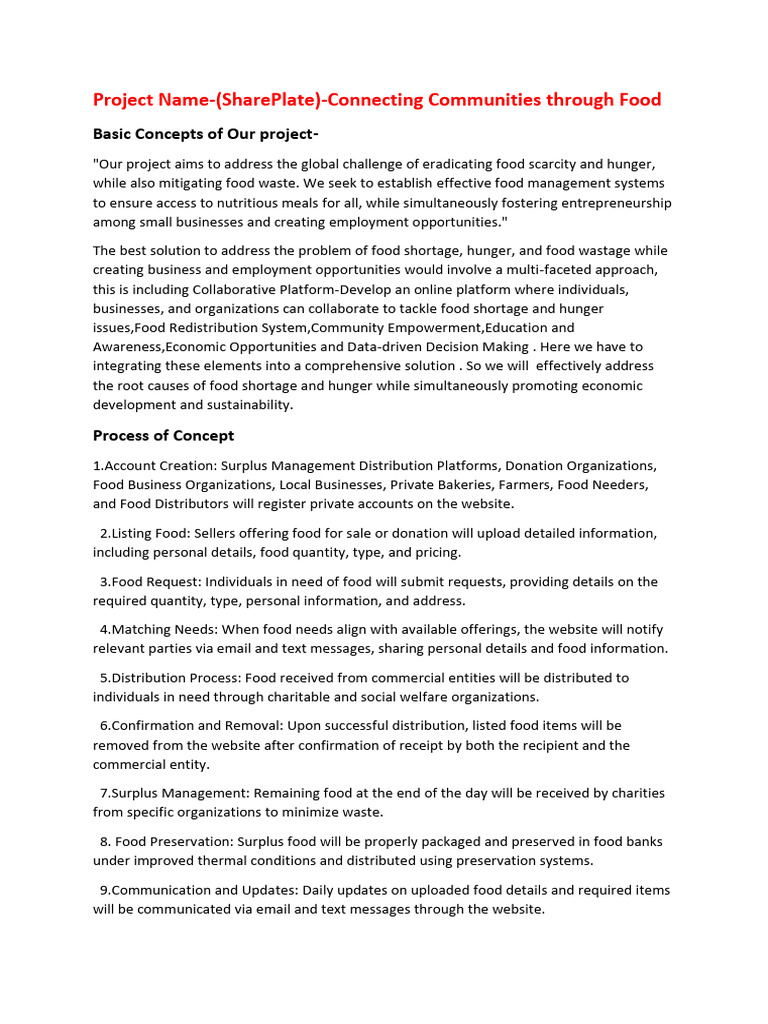 Project Name-(SharePlate)-Connecting Communities through Food

Basic Concepts of Our project-

"Our project aims to address the global challenge of eradicating food scarcity and hunger, while also mitigating food waste. We seek to establish effective food management systems to ensure access to nutritious meals for all, while simultaneously fostering entrepreneurship among small businesses and creating employment opportunities."

The best solution to address the problem of food shortage, hunger, and food wastage while creating business and employment opportunities would involve a multi-faceted approach, this is including Collaborative Platform-Develop an online platform where individuals, businesses, and organizations can collaborate to tackle food shortage and hunger issues,Food Redistribution System,Community Empowerment,Education and Awareness,Economic Opportunities and Data-driven Decision Making . Here we have to integrating these elements into a comprehensive solution . So we will effectively address the root causes of food shortage and hunger while simultaneously promoting economic development and sustainability.

Process of Concept

1.Account Creation: Surplus Management Distribution Platforms, Donation Organizations, Food Business Organizations, Local Businesses, Private Bakeries, Farmers, Food Needers, and Food Distributors will register private accounts on the website.

2.Listing Food: Sellers offering food for sale or donation will upload detailed information, including personal details, food quantity, type, and pricing.

3.Food Request: Individuals in need of food will submit requests, providing details on the required quantity, type, personal information, and address.

4.Matching Needs: When food needs align with available offerings, the website will notify relevant parties via email and text messages, sharing personal details and food information.

5.Distribution Process: Food received from commercial entities will be distributed to individuals in need through charitable and social welfare organizations.

6.Confirmation and Removal: Upon successful distribution, listed food items will be removed from the website after confirmation of receipt by both the recipient and the commercial entity.

7.Surplus Management: Remaining food at the end of the day will be received by charities from specific organizations to minimize waste.

8. Food Preservation: Surplus food will be properly packaged and preserved in food banks under improved thermal conditions and distributed using preservation systems.

9.Communication and Updates: Daily updates on uploaded food details and required items will be communicated via email and text messages through the website.